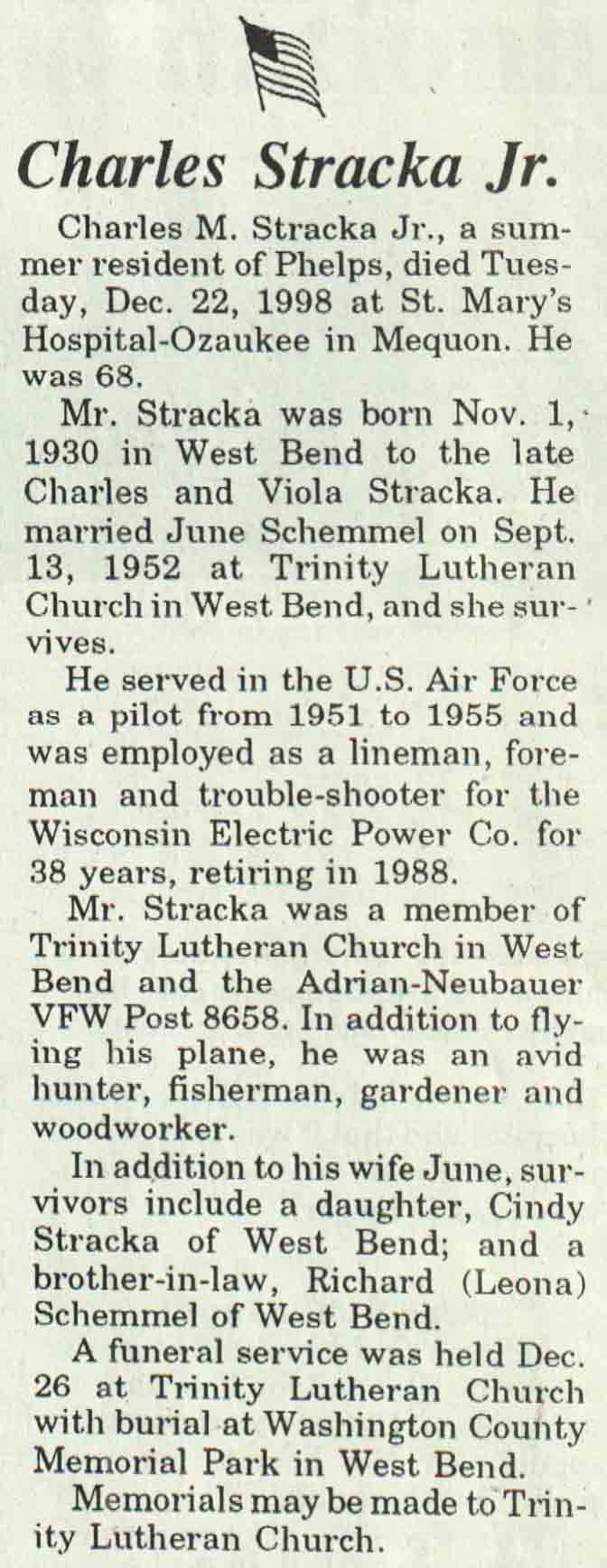 Charles Stracka Jr.

Charles M. Stracka Jr., a summer resident of Phelps, died Tuesday, Dec. 22, 1998 at St. Mary's Hospital-Ozaukee in Mequon. He was 68.

Mr. Stracka was born Nov. 1, 1930 in West Bend to the late Charles and Viola Stracka. He married June Schemmel on Sept. 13, 1952 at Trinity Lutheran Church in West Bend, and she survives.

He served in the U.S. Air Force as a pilot from 1951 to 1955 and was employed as a lineman, foreman and trouble-shooter for the Wisconsin Electric Power Co. for 38 years, retiring in 1988.

Mr. Stracka was a member of Trinity Lutheran Church in West Bend and the Adrian-Neubauer VFW Post 8658. In addition to flying his plane, he was an avid hunter, fisherman, gardener and woodworker.

In addition to his wife June, survivors include a daughter, Cindy Stracka of West Bend; and a brother-in-law, Richard (Leona) Schemmel of West Bend.

A funeral service was held Dec. 26 at Trinity Lutheran Church with burial at Washington County Memorial Park in West Bend.

Memorials may be made to Trinity Lutheran Church.